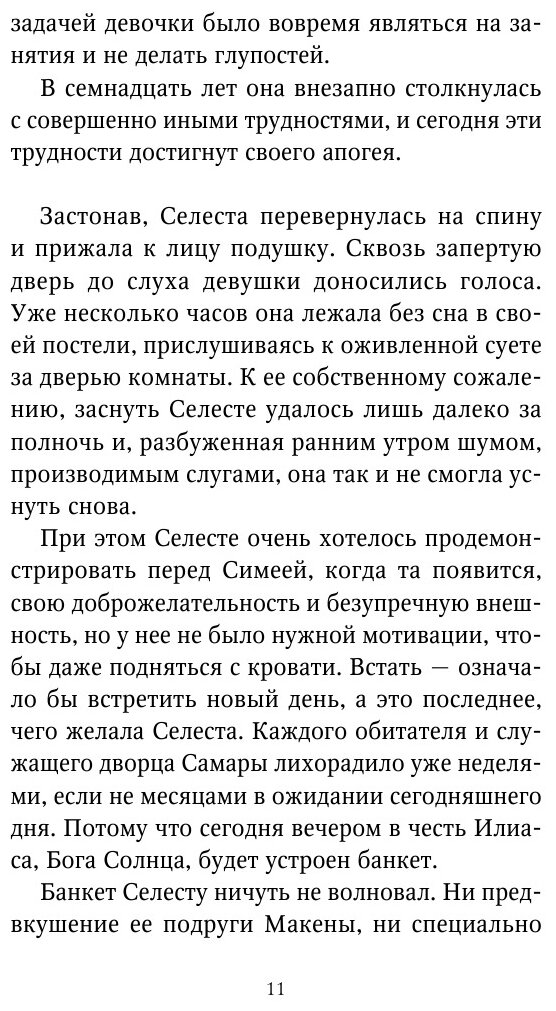 задачей девочки было вовремя являться на занятия и не делать глупостей.

В семнадцать лет она внезапно столкнулась с совершенно иными трудностями, и сегодня эти трудности достигнут своего апогея.

Застонав, Селеста перевернулась на спину и прижала к лицу подушку. Сквозь запертую дверь до слуха девушки доносились голоса. Уже несколько часов она лежала без сна в своей постели, прислушиваясь к оживленной суете за дверью комнаты. К ее собственному сожалению, заснуть Селесте удалось лишь далеко за полночь и, разбуженная ранним утром шумом, производимым слугами, она так и не смогла уснуть снова.

При этом Селесте очень хотелось продемонстрировать перед Симеей, когда та появится, свою доброжелательность и безупречную внешность, но у нее не было нужной мотивации, чтобы даже подняться с кровати. Встать — означало бы встретить новый день, а это последнее, чего желала Селеста. Каждого обитателя и служащего дворца Самары лихорадило уже неделями, если не месяцами в ожидании сегодняшнего дня. Потому что сегодня вечером в честь Илиаса, Бога Солнца, будет устроен банкет.

Банкет Селесту ничуть не волновал. Ни предвкушение ее подруги Макены, ни специально

11